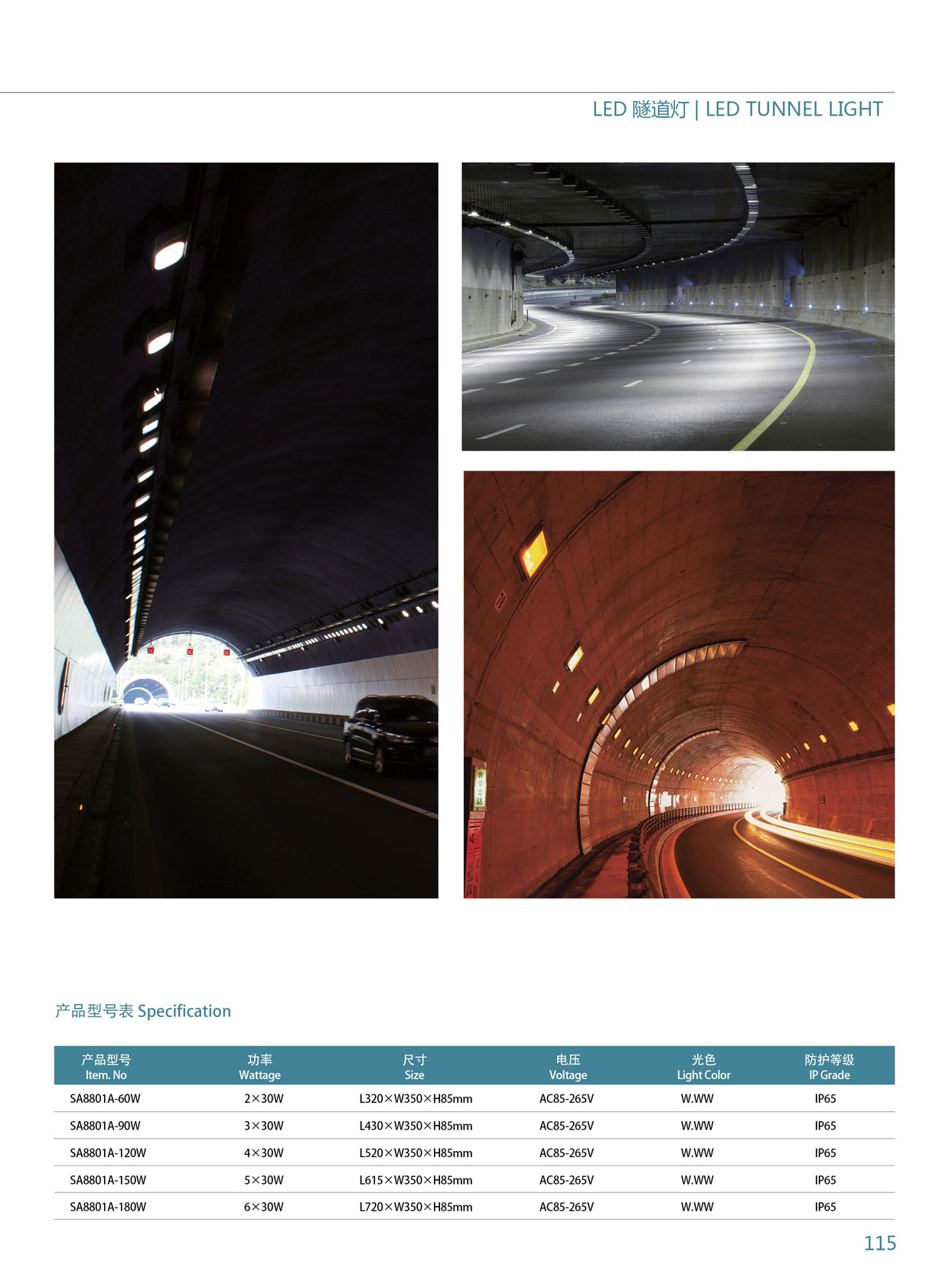 LED 隧道灯 | LED TUNNEL LIGHT

产品型号表 Specification

| 产品型号 Item. No | 功率 Wattage | 尺寸 Size | 电压 Voltage | 光色 Light Color | 防护等级 IP Grade |
|---|---|---|---|---|---|
| SA8801A-60W | 2×30W | L320×W350×H85mm | AC85-265V | W.WW | IP65 |
| SA8801A-90W | 3×30W | L430×W350×H85mm | AC85-265V | W.WW | IP65 |
| SA8801A-120W | 4×30W | L520×W350×H85mm | AC85-265V | W.WW | IP65 |
| SA8801A-150W | 5×30W | L615×W350×H85mm | AC85-265V | W.WW | IP65 |
| SA8801A-180W | 6×30W | L720×W350×H85mm | AC85-265V | W.WW | IP65 |

115